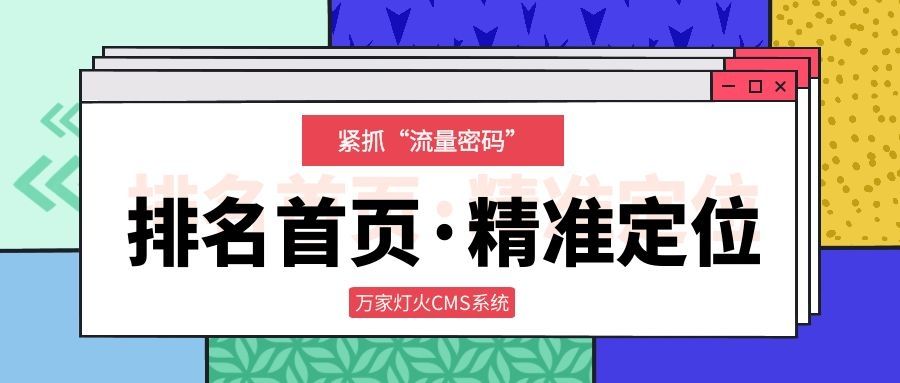 紧抓“流量密码”

排名首页·精准定位

万家灯火CMS系统